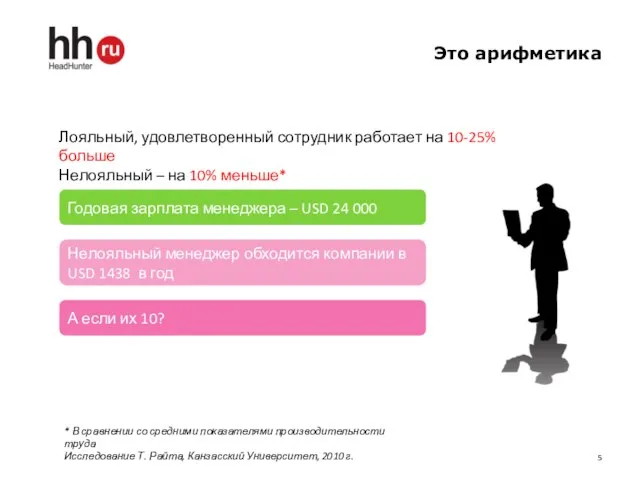 hh ru
HeadHunter

Это арифметика

Лояльный, удовлетворенный сотрудник работает на 10-25% больше
Нелояльный – на 10% меньше*

Годовая зарплата менеджера – USD 24 000

Нелояльный менеджер обходится компании в USD 1438 в год

А если их 10?

* В сравнении со средними показателями производительности труда
Исследование Т. Райта, Канзасский Университет, 2010 г.

5